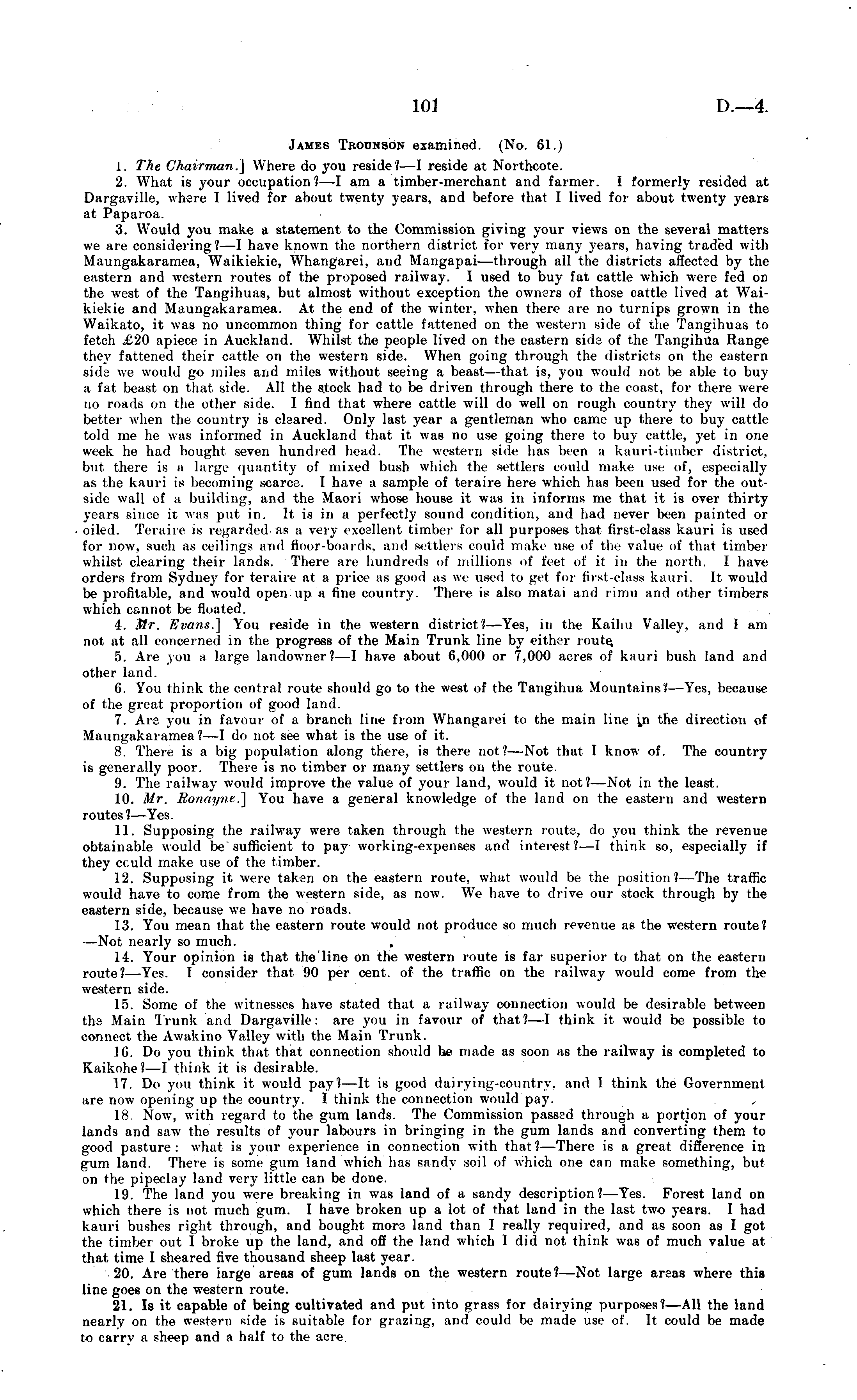 101 D.—4.

James Trounson examined. (No. 61.)

1. The Chairman.] Where do you reside?—I reside at Northcote.

2. What is your occupation?—I am a timber-merchant and farmer. I formerly resided at Dargaville, where I lived for about twenty years, and before that I lived for about twenty years at Paparoa.

3. Would you make a statement to the Commission giving your views on the several matters we are considering?—I have known the northern district for very many years, having traded with Maungakaramea, Waikiekie, Whangarei, and Mangapai—through all the districts affected by the eastern and western routes of the proposed railway. I used to buy fat cattle which were fed on the west of the Tangihuas, but almost without exception the owners of those cattle lived at Waikiekie and Maungakaramea. At the end of the winter, when there are no turnips grown in the Waikato, it was no uncommon thing for cattle fattened on the western side of the Tangihuas to fetch £20 apiece in Auckland. Whilst the people lived on the eastern side of the Tangihua Range they fattened their cattle on the western side. When going through the districts on the eastern side we would go miles and miles without seeing a beast—that is, you would not be able to buy a fat beast on that side. All the stock had to be driven through there to the coast, for there were no roads on the other side. I find that where cattle will do well on rough country they will do better when the country is cleared. Only last year a gentleman who came up there to buy cattle told me he was informed in Auckland that it was no use going there to buy cattle, yet in one week he had bought seven hundred head. The western side has been a kauri-timber district, but there is a large quantity of mixed bush which the settlers could make use of, especially as the kauri is becoming scarce. I have a sample of teraire here which has been used for the outside wall of a building, and the Maori whose house it was in informs me that it is over thirty years since it was put in. It is in a perfectly sound condition, and had never been painted or oiled. Teraire is regarded as a very excellent timber for all purposes that first-class kauri is used for now, such as ceilings and floor-boards, and settlers could make use of the value of that timber whilst clearing their lands. There are hundreds of millions of feet of it in the north. I have orders from Sydney for teraire at a price as good as we used to get for first-class kauri. It would be profitable, and would open up a fine country. There is also matai and rimu and other timbers which cannot be floated.

4. Mr. Evans.] You reside in the western district?—Yes, in the Kaihu Valley, and I am not at all concerned in the progress of the Main Trunk line by either route.

5. Are you a large landowner?—I have about 6,000 or 7,000 acres of kauri bush land and other land.

6. You think the central route should go to the west of the Tangihua Mountains?—Yes, because of the great proportion of good land.

7. Are you in favour of a branch line from Whangarei to the main line in the direction of Maungakaramea?—I do not see what is the use of it.

8. There is a big population along there, is there not?—Not that I know of. The country is generally poor. There is no timber or many settlers on the route.

9. The railway would improve the value of your land, would it not?—Not in the least.

10. Mr. Ronayne.] You have a general knowledge of the land on the eastern and western routes?—Yes.

11. Supposing the railway were taken through the western route, do you think the revenue obtainable would be sufficient to pay working-expenses and interest?—I think so, especially if they could make use of the timber.

12. Supposing it were taken on the eastern route, what would be the position?—The traffic would have to come from the western side, as now. We have to drive our stock through by the eastern side, because we have no roads.

13. You mean that the eastern route would not produce so much revenue as the western route?—Not nearly so much.

14. Your opinion is that the line on the western route is far superior to that on the eastern route?—Yes. I consider that 90 per cent. of the traffic on the railway would come from the western side.

15. Some of the witnesses have stated that a railway connection would be desirable between the Main Trunk and Dargaville: are you in favour of that?—I think it would be possible to connect the Awakino Valley with the Main Trunk.

16. Do you think that that connection should be made as soon as the railway is completed to Kaikohe?—I think it is desirable.

17. Do you think it would pay?—It is good dairying-country, and I think the Government are now opening up the country. I think the connection would pay.

18. Now, with regard to the gum lands. The Commission passed through a portion of your lands and saw the results of your labours in bringing in the gum lands and converting them to good pasture: what is your experience in connection with that?—There is a great difference in gum land. There is some gum land which has sandy soil of which one can make something, but on the pipeclay land very little can be done.

19. The land you were breaking in was land of a sandy description?—Yes. Forest land on which there is not much gum. I have broken up a lot of that land in the last two years. I had kauri bushes right through, and bought more land than I really required, and as soon as I got the timber out I broke up the land, and off the land which I did not think was of much value at that time I sheared five thousand sheep last year.

20. Are there large areas of gum lands on the western route?—Not large areas where this line goes on the western route.

21. Is it capable of being cultivated and put into grass for dairying purposes?—All the land nearly on the western side is suitable for grazing, and could be made use of. It could be made to carry a sheep and a half to the acre.